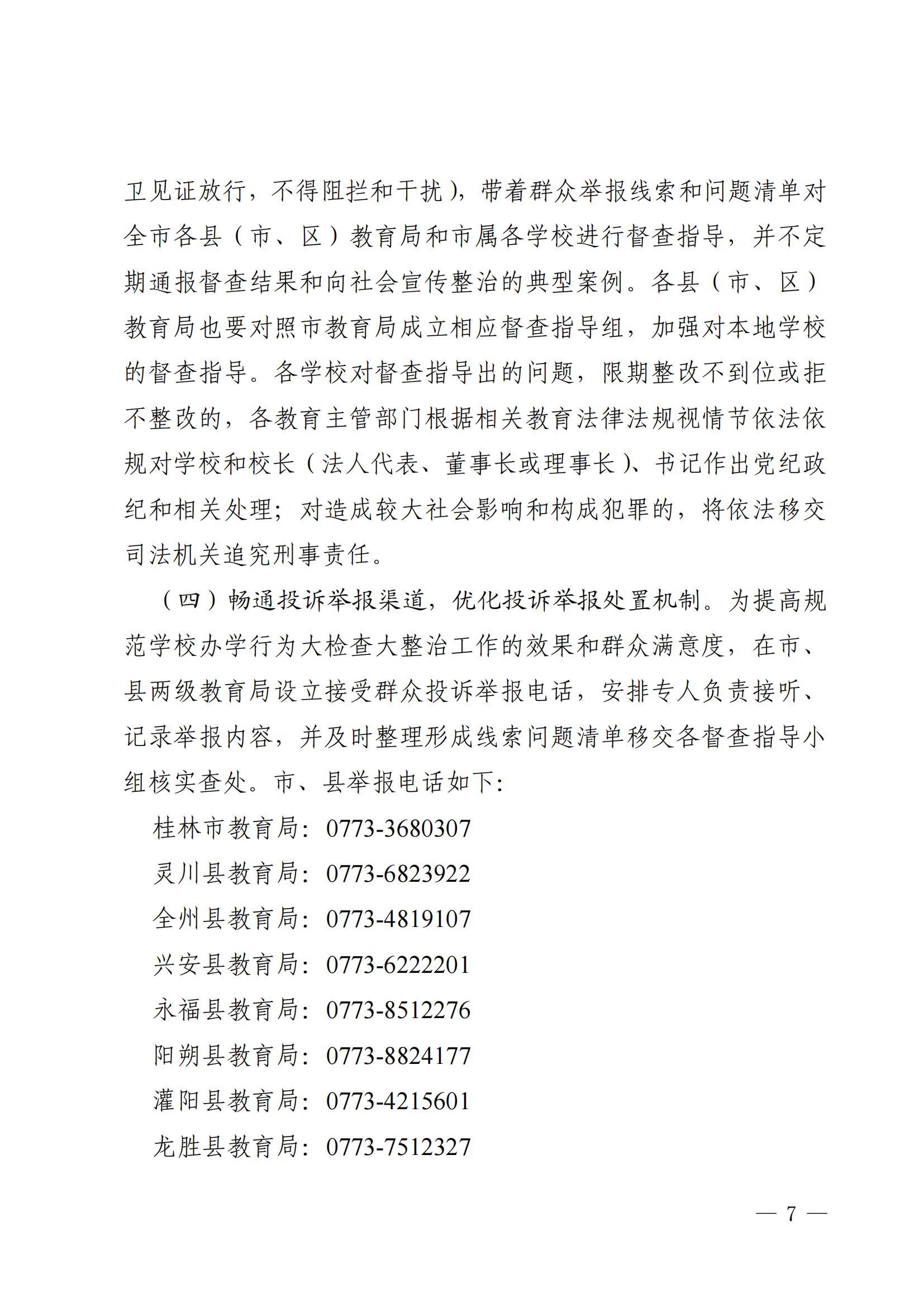 卫见证放行，不得阻拦和干扰），带着群众举报线索和问题清单对全市各县（市、区）教育局和市属各学校进行督查指导，并不定期通报督查结果和向社会宣传整治的典型案例。各县（市、区）教育局也要对照市教育局成立相应督查指导组，加强对本地学校的督查指导。各学校对督查指导出的问题，限期整改不到位或拒不整改的，各教育主管部门根据相关教育法律法规视情节依法依规对学校和校长（法人代表、董事长或理事长）、书记作出党纪政纪和相关处理；对造成较大社会影响和构成犯罪的，将依法移交司法机关追究刑事责任。

（四）畅通投诉举报渠道，优化投诉举报处置机制。为提高规范学校办学行为大检查大整治工作的效果和群众满意度，在市、县两级教育局设立接受群众投诉举报电话，安排专人负责接听、记录举报内容，并及时整理形成线索问题清单移交各督查指导小组核实查处。市、县举报电话如下:

桂林市教育局：0773-3680307

灵川县教育局：0773-6823922

全州县教育局：0773-4819107

兴安县教育局：0773-6222201

永福县教育局：0773-8512276

阳朔县教育局：0773-8824177

灌阳县教育局：0773-4215601

龙胜县教育局：0773-7512327

— 7 —